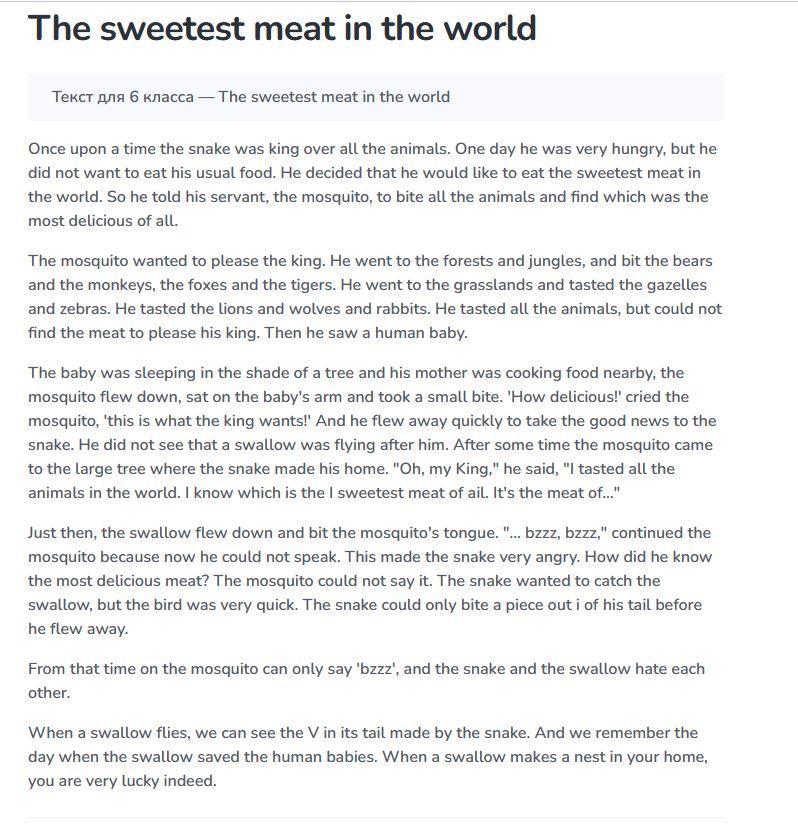 The sweetest meat in the world

Текст для 6 класса — The sweetest meat in the world

Once upon a time the snake was king over all the animals. One day he was very hungry, but he did not want to eat his usual food. He decided that he would like to eat the sweetest meat in the world. So he told his servant, the mosquito, to bite all the animals and find which was the most delicious of all.

The mosquito wanted to please the king. He went to the forests and jungles, and bit the bears and the monkeys, the foxes and the tigers. He went to the grasslands and tasted the gazelles and zebras. He tasted the lions and wolves and rabbits. He tasted all the animals, but could not find the meat to please his king. Then he saw a human baby.

The baby was sleeping in the shade of a tree and his mother was cooking food nearby, the mosquito flew down, sat on the baby's arm and took a small bite. 'How delicious!' cried the mosquito, 'this is what the king wants!' And he flew away quickly to take the good news to the snake. He did not see that a swallow was flying after him. After some time the mosquito came to the large tree where the snake made his home. "Oh, my King," he said, "I tasted all the animals in the world. I know which is the I sweetest meat of ail. It's the meat of..."

Just then, the swallow flew down and bit the mosquito's tongue. "... bzzz, bzzz," continued the mosquito because now he could not speak. This made the snake very angry. How did he know the most delicious meat? The mosquito could not say it. The snake wanted to catch the swallow, but the bird was very quick. The snake could only bite a piece out i of his tail before he flew away.

From that time on the mosquito can only say 'bzzz', and the snake and the swallow hate each other.

When a swallow flies, we can see the V in its tail made by the snake. And we remember the day when the swallow saved the human babies. When a swallow makes a nest in your home, you are very lucky indeed.